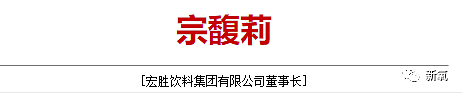 宗馥莉

[宏胜饮料集团有限公司董事长]

新氧